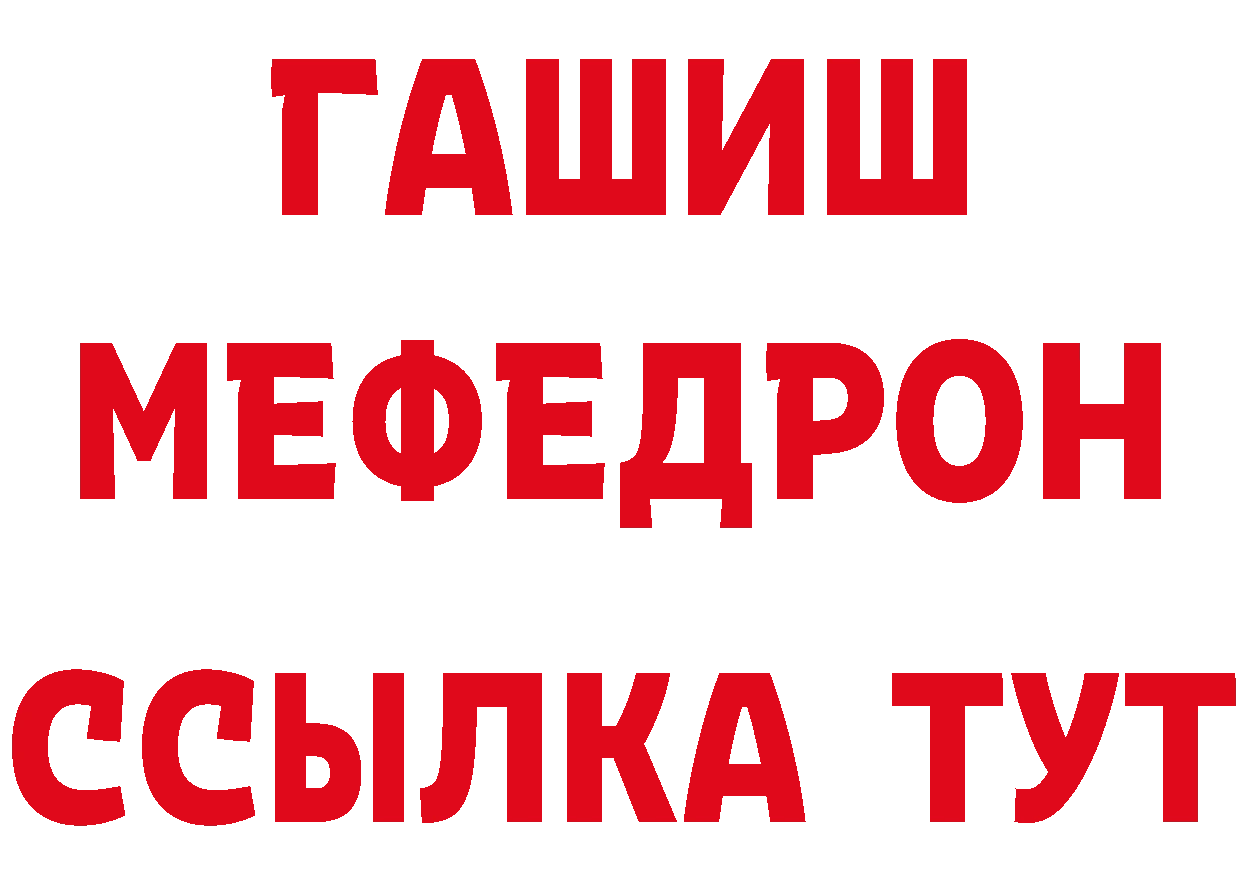 ГАШИШ
МЕФЕДРОН
ССЫЛКА ТУТ